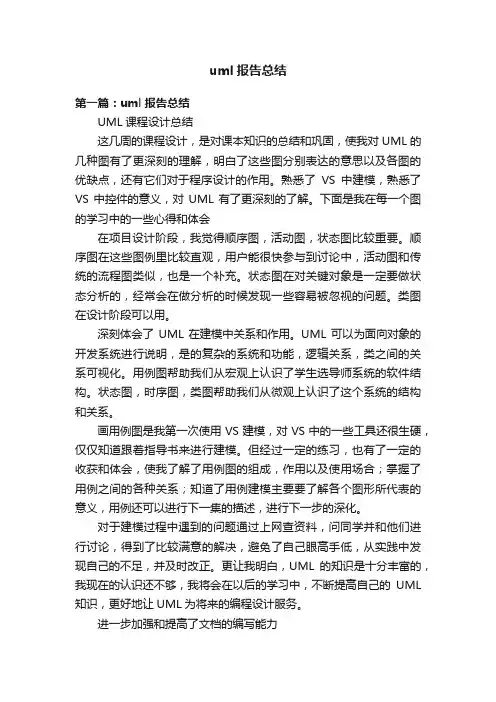 uml 报告总结

第一篇：uml 报告总结

UML 课程设计总结

这几周的课程设计，是对课本知识的总结和巩固，使我对 UML 的几种图有了更深刻的理解，明白了这些图分别表达的意思以及各图的优缺点，还有它们对于程序设计的作用。熟悉了 VS 中建模，熟悉了 VS 中控件的意义，对 UML 有了更深刻的了解。下面是我在每一个图的学习中的一些心得和体会

在项目设计阶段，我觉得顺序图，活动图，状态图比较重要。顺序图在这些图例里比较直观，用户能很快参与到讨论中，活动图和传统的流程图类似，也是一个补充。状态图在对关键对象是一定要做状态分析的，经常会在做分析的时候发现一些容易被忽视的问题。类图在设计阶段可以用。

深刻体会了 UML 在建模中关系和作用。UML 可以为面向对象的开发系统进行说明，是的复杂的系统和功能，逻辑关系，类之间的关系可视化。用例图帮助我们从宏观上认识了学生选导师系统的软件结构。状态图，时序图，类图帮助我们从微观上认识了这个系统的结构和关系。

画用例图是我第一次使用 VS 建模，对 VS 中的一些工具还很生硬，仅仅知道跟着指导书来进行建模。但经过一定的练习，也有了一定的收获和体会，使我了解了用例图的组成，作用以及使用场合；掌握了用例之间的各种关系；知道了用例建模主要要了解各个图形所代表的意义，用例还可以进行下一集的描述，进行下一步的深化。

对于建模过程中遇到的问题通过上网查资料，问同学并和他们进行讨论，得到了比较满意的解决，避免了自己眼高手低，从实践中发现自己的不足，并及时改正。更让我明白，UML 的知识是十分丰富的，我现在的认识还不够，我将会在以后的学习中，不断提高自己的 UML 知识，更好地让 UML 为将来的编程设计服务。

进一步加强和提高了文档的编写能力